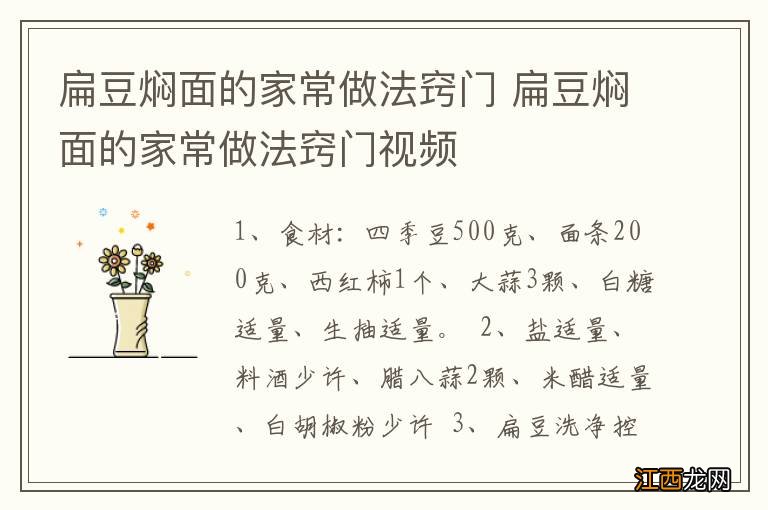 扁豆焖面的家常做法窍门 扁豆焖面的家常做法窍门视频

1、食材：四季豆500克、面条200克、西红柿1个、大蒜3颗、白糖适量、生抽适量。 2、盐适量、料酒少许、腊八蒜2颗、米醋适量、白胡椒粉少许 3、扁豆洗净控

江西龙网